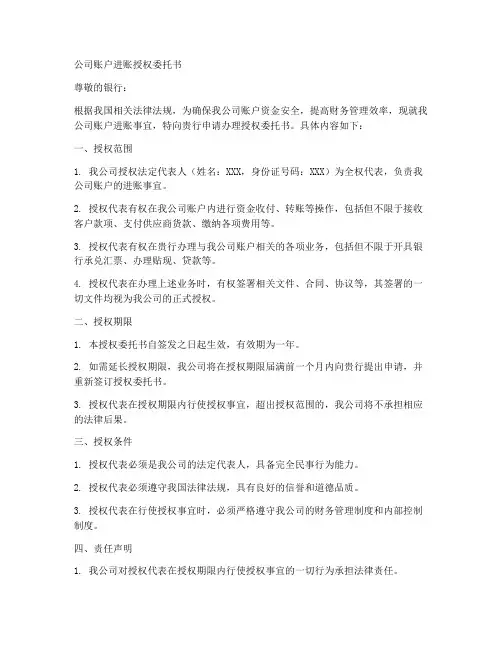 公司账户进账授权委托书

尊敬的银行：

根据我国相关法律法规，为确保我公司账户资金安全，提高财务管理效率，现就我公司账户进账事宜，特向贵行申请办理授权委托书。具体内容如下：

一、授权范围

1. 我公司授权法定代表人（姓名：XXX，身份证号码：XXX）为全权代表，负责我公司账户的进账事宜。

2. 授权代表有权在我公司账户内进行资金收付、转账等操作，包括但不限于接收客户款项、支付供应商货款、缴纳各项费用等。

3. 授权代表有权在贵行办理与我公司账户相关的各项业务，包括但不限于开具银行承兑汇票、办理贴现、贷款等。

4. 授权代表在办理上述业务时，有权签署相关文件、合同、协议等，其签署的一切文件均视为我公司的正式授权。

二、授权期限

1. 本授权委托书自签发之日起生效，有效期为一年。

2. 如需延长授权期限，我公司将在授权期限届满前一个月内向贵行提出申请，并重新签订授权委托书。

3. 授权代表在授权期限内行使授权事宜，超出授权范围的，我公司将不承担相应的法律后果。

三、授权条件

1. 授权代表必须是我公司的法定代表人，具备完全民事行为能力。

2. 授权代表必须遵守我国法律法规，具有良好的信誉和道德品质。

3. 授权代表在行使授权事宜时，必须严格遵守我公司的财务管理制度和内部控制制度。

四、责任声明

1. 我公司对授权代表在授权期限内行使授权事宜的一切行为承担法律责任。